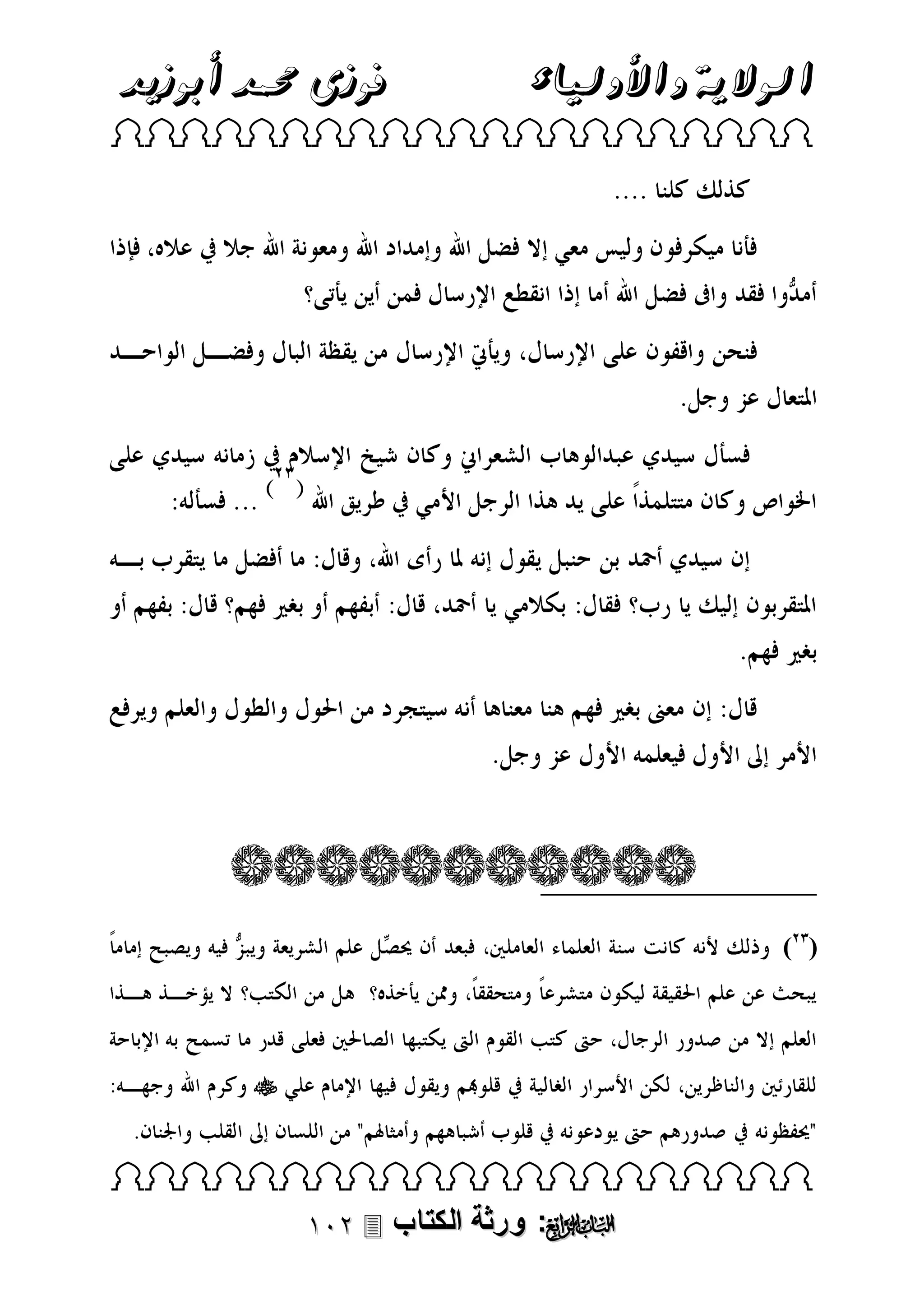 الولاية والأولياء          فوزى محمد أبوزيد

كذلك كلنا ....

فأنا ميكرفون وليس معي إلا فضل الله وإمداد الله ومعونة الله جلا في علاه، فإذا أمدُّوا فقد وافى فضل الله أما إذا انقطع الإرسال فمن أين يأتى؟

فنحن واقفون على الإرسال، ويأتي الإرسال من يقظة البال وفضل الواحد المتعال عز وجل.

فسأل سيدي عبدالوهاب الشعراني وكان شيخ الإسلام في زمانه سيدي على الخواص وكان متتلمذاً على يد هذا الرجل الأمي في طريق الله (٢٣) ... فسأله:

إن سيدي أحمد بن حنبل يقول إنه لما رأى الله، وقال: ما أفضل ما يتقرب به المتقربون إليك يا رب؟ فقال: بكلامي يا أحمد، قال: أبفهم أو بغير فهم؟ قال: بفهم أو بغير فهم.

قال: إن معنى بغير فهم هنا معناها أنه سيتجرد من الحول والطول والعلم ويرفع الأمر إلى الأول فيعلمه الأول عز وجل.

(٢٣) وذلك لأنه كانت سنة العلماء العاملين، فبعد أن يحصِّل علم الشريعة ويبزُّ فيه ويصبح إماماً يبحث عن علم الحقيقة ليكون متشرعاً ومتحققاً، وممن يأخذه؟ هل من الكتب؟ لا يؤخذ هذا العلم إلا من صدور الرجال، حتى كتب القوم التى يكتبها الصالحين فعلى قدر ما تسمح به الإباحة للقارئين والناظرين، لكن الأسرار الغالية في قلوبهم ويقول فيها الإمام علي ﷺ وكرم الله وجهه: "يحفظونه في صدورهم حتى يودعونه في قلوب أشباههم وأمثالهم" من اللسان إلى القلب والجنان.

الباب الرابع: ورثة الكتاب ١٠٢